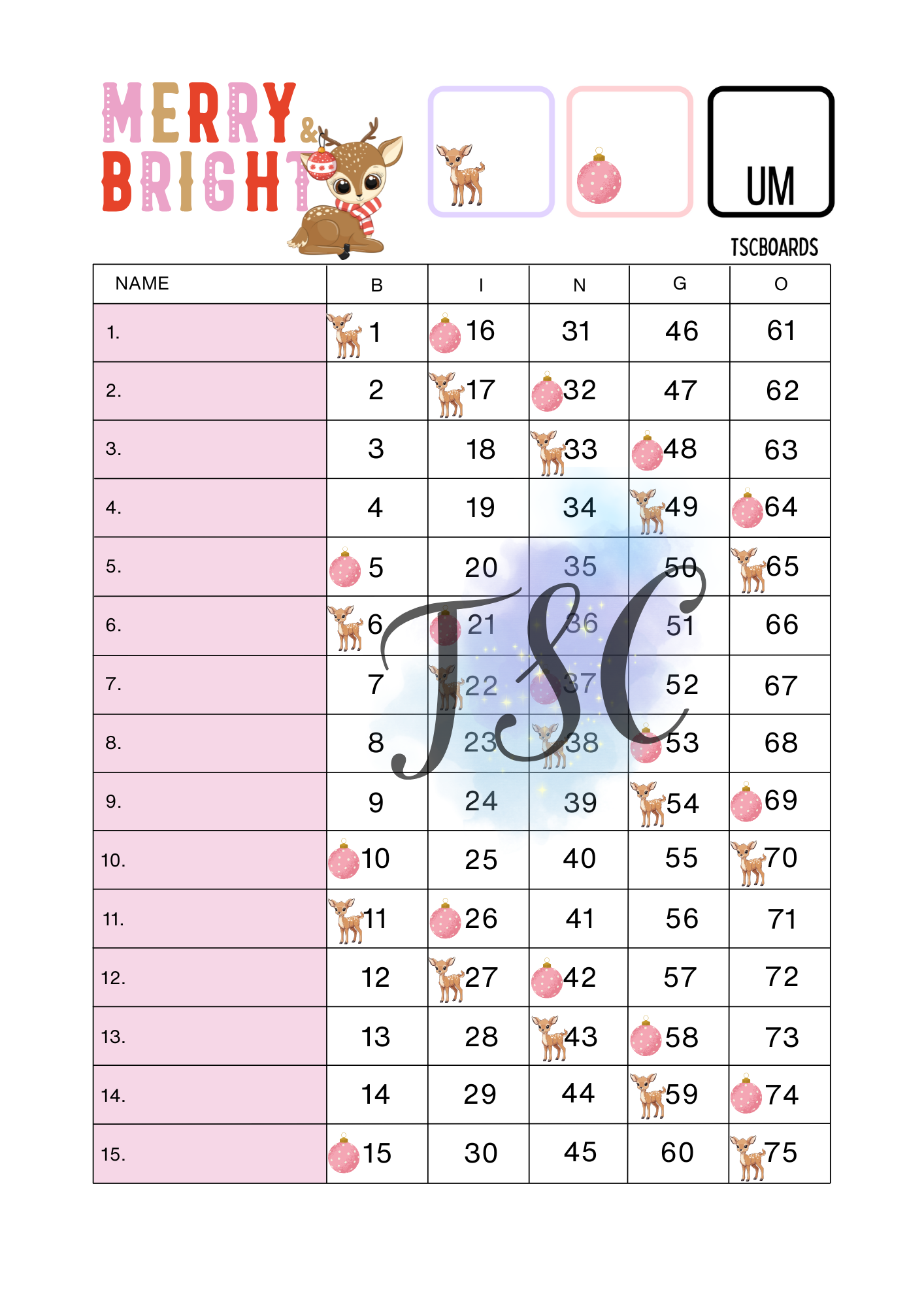 MERRY & BRIGHT

UM

TSCBOARDS

| NAME | B | I | N | G | O |
|---|---|---|---|---|---|
| 1. | 1 | 16 | 31 | 46 | 61 |
| 2. | 2 | 17 | 32 | 47 | 62 |
| 3. | 3 | 18 | 33 | 48 | 63 |
| 4. | 4 | 19 | 34 | 49 | 64 |
| 5. | 5 | 20 | 35 | 50 | 65 |
| 6. | 6 | 21 | 36 | 51 | 66 |
| 7. | 7 | 22 | 37 | 52 | 67 |
| 8. | 8 | 23 | 38 | 53 | 68 |
| 9. | 9 | 24 | 39 | 54 | 69 |
| 10. | 10 | 25 | 40 | 55 | 70 |
| 11. | 11 | 26 | 41 | 56 | 71 |
| 12. | 12 | 27 | 42 | 57 | 72 |
| 13. | 13 | 28 | 43 | 58 | 73 |
| 14. | 14 | 29 | 44 | 59 | 74 |
| 15. | 15 | 30 | 45 | 60 | 75 |

TSC